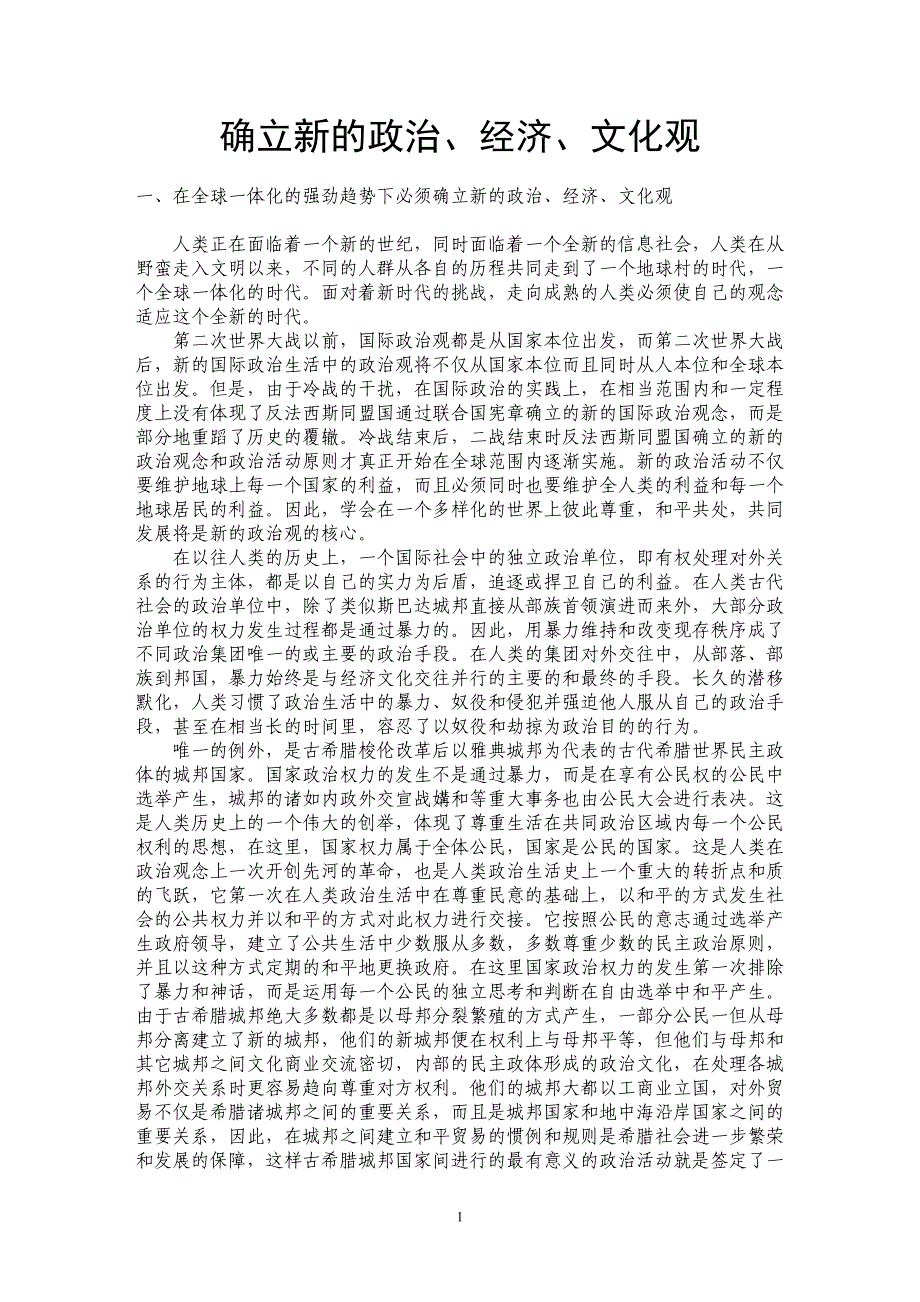 确立新的政治、经济、文化观

一、在全球一体化的强劲趋势下必须确立新的政治、经济、文化观

人类正在面临着一个新的世纪，同时面临着一个全新的信息社会，人类在从野蛮走入文明以来，不同的人群从各自的历程共同走到了一个地球村的时代，一个全球一体化的时代。面对着新时代的挑战，走向成熟的人类必须使自己的观念适应这个全新的时代。

第二次世界大战以前，国际政治观都是从国家本位出发，而第二次世界大战后，新的国际政治生活中的政治观将不仅从国家本位而且同时从人本位和全球本位出发。但是，由于冷战的干扰，在国际政治的实践上，在相当范围内和一定程度上没有体现了反法西斯同盟国通过联合国宪章确立的新的国际政治观念，而是部分地重蹈了历史的覆辙。冷战结束后，二战结束时反法西斯同盟国确立的新的政治观念和政治活动原则才真正开始在全球范围内逐渐实施。新的政治活动不仅要维护地球上每一个国家的利益，而且必须同时也要维护全人类的利益和每一个地球居民的利益。因此，学会在一个多样化的世界上彼此尊重，和平共处，共同发展将是新的政治观的核心。

在以往人类的历史上，一个国际社会中的独立政治单位，即有权处理对外关系的行为主体，都是以自己的实力为后盾，追逐或捍卫自己的利益。在人类古代社会的政治单位中，除了类似斯巴达城邦直接从部族首领演进而来外，大部分政治单位的权力发生过程都是通过暴力的。因此，用暴力维持和改变现存秩序成了不同政治集团唯一的或主要的政治手段。在人类的集团对外交往中，从部落、部族到邦国，暴力始终是与经济文化交往并行的主要的和最终的手段。长久的潜移默化，人类习惯了政治生活中的暴力、奴役和侵犯并强迫他人服从自己的政治手段，甚至在相当长的时间里，容忍了以奴役和劫掠为政治目的的行为。

唯一的例外，是古希腊梭伦改革后以雅典城邦为代表的古代希腊世界民主政体的城邦国家。国家政治权力的发生不是通过暴力，而是在享有公民权的公民中选举产生，城邦的诸如内政外交宣战媾和等重大事务也由公民大会进行表决。这是人类历史上的一个伟大的创举，体现了尊重生活在共同政治区域内每一个公民权利的思想，在这里，国家权力属于全体公民，国家是公民的国家。这是人类在政治观念上一次开创先河的革命，也是人类政治生活史上一个重大的转折点和质的飞跃，它第一次在人类政治生活中在尊重民意的基础上，以和平的方式发生社会的公共权力并以和平的方式对此权力进行交接。它按照公民的意志通过选举产生政府领导，建立了公共生活中少数服从多数，多数尊重少数的民主政治原则，并且以这种方式定期的和平地更换政府。在这里国家政治权力的发生第一次排除了暴力和神话，而是运用每一个公民的独立思考和判断在自由选举中和平产生。由于古希腊城邦绝大多数都是以母邦分裂繁殖的方式产生，一部分公民一但从母邦分离建立了新的城邦，他们的新城邦便在权利上与母邦平等，但他们与母邦和其它城邦之间文化商业交流密切，内部的民主政体形成的政治文化，在处理各城邦外交关系时更容易趋向尊重对方权利。他们的城邦大都以工商业立国，对外贸易不仅是希腊诸城邦之间的重要关系，而且是城邦国家和地中海沿岸国家之间的重要关系，因此，在城邦之间建立和平贸易的惯例和规则是希腊社会进一步繁荣和发展的保障，这样古希腊城邦国家间进行的最有意义的政治活动就是签定了一

1